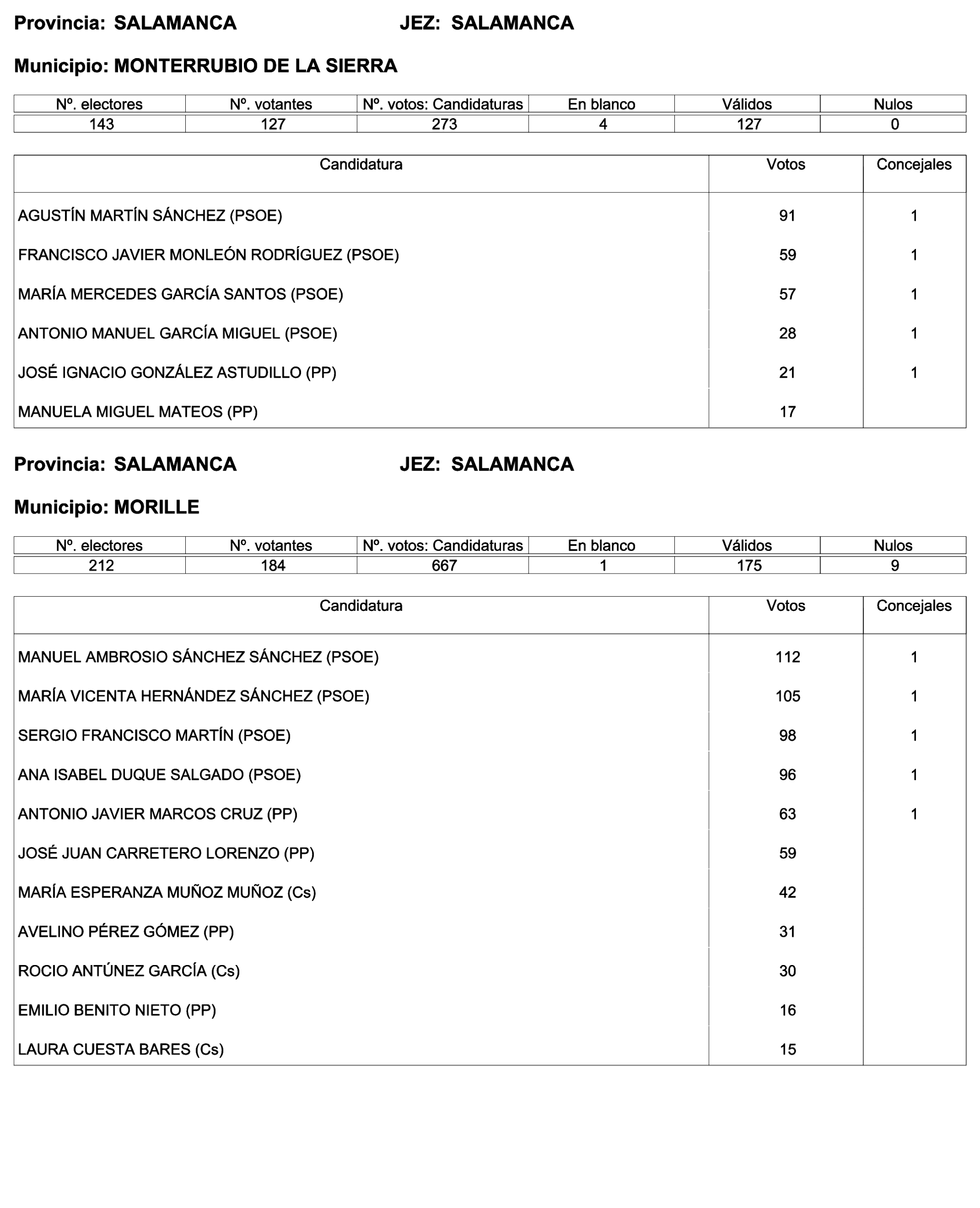 Provincia: SALAMANCA JEZ: SALAMANCA

Municipio: MONTERRUBIO DE LA SIERRA

| Nº. electores | Nº. votantes | Nº. votos: Candidaturas | En blanco | Válidos | Nulos |
|---|---|---|---|---|---|
| 143 | 127 | 273 | 4 | 127 | 0 |

| Candidatura | Votos | Concejales |
|---|---|---|
| AGUSTÍN MARTÍN SÁNCHEZ (PSOE) | 91 | 1 |
| FRANCISCO JAVIER MONLEÓN RODRÍGUEZ (PSOE) | 59 | 1 |
| MARÍA MERCEDES GARCÍA SANTOS (PSOE) | 57 | 1 |
| ANTONIO MANUEL GARCÍA MIGUEL (PSOE) | 28 | 1 |
| JOSÉ IGNACIO GONZÁLEZ ASTUDILLO (PP) | 21 | 1 |
| MANUELA MIGUEL MATEOS (PP) | 17 | |

Provincia: SALAMANCA JEZ: SALAMANCA

Municipio: MORILLE

| Nº. electores | Nº. votantes | Nº. votos: Candidaturas | En blanco | Válidos | Nulos |
|---|---|---|---|---|---|
| 212 | 184 | 667 | 1 | 175 | 9 |

| Candidatura | Votos | Concejales |
|---|---|---|
| MANUEL AMBROSIO SÁNCHEZ SÁNCHEZ (PSOE) | 112 | 1 |
| MARÍA VICENTA HERNÁNDEZ SÁNCHEZ (PSOE) | 105 | 1 |
| SERGIO FRANCISCO MARTÍN (PSOE) | 98 | 1 |
| ANA ISABEL DUQUE SALGADO (PSOE) | 96 | 1 |
| ANTONIO JAVIER MARCOS CRUZ (PP) | 63 | 1 |
| JOSÉ JUAN CARRETERO LORENZO (PP) | 59 | |
| MARÍA ESPERANZA MUÑOZ MUÑOZ (Cs) | 42 | |
| AVELINO PÉREZ GÓMEZ (PP) | 31 | |
| ROCIO ANTÚNEZ GARCÍA (Cs) | 30 | |
| EMILIO BENITO NIETO (PP) | 16 | |
| LAURA CUESTA BARES (Cs) | 15 | |